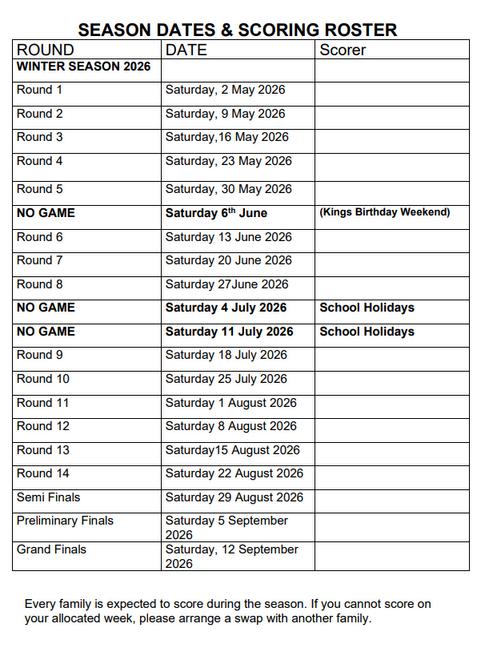 SEASON DATES & SCORING ROSTER

| ROUND | DATE | Scorer |
|---|---|---|
| WINTER SEASON 2026 | | |
| Round 1 | Saturday, 2 May 2026 | |
| Round 2 | Saturday, 9 May 2026 | |
| Round 3 | Saturday,16 May 2026 | |
| Round 4 | Saturday, 23 May 2026 | |
| Round 5 | Saturday, 30 May 2026 | |
| NO GAME | Saturday 6$^{th}$ June | (Kings Birthday Weekend) |
| Round 6 | Saturday 13 June 2026 | |
| Round 7 | Saturday 20 June 2026 | |
| Round 8 | Saturday 27June 2026 | |
| NO GAME | Saturday 4 July 2026 | School Holidays |
| NO GAME | Saturday 11 July 2026 | School Holidays |
| Round 9 | Saturday 18 July 2026 | |
| Round 10 | Saturday 25 July 2026 | |
| Round 11 | Saturday 1 August 2026 | |
| Round 12 | Saturday 8 August 2026 | |
| Round 13 | Saturday15 August 2026 | |
| Round 14 | Saturday 22 August 2026 | |
| Semi Finals | Saturday 29 August 2026 | |
| Preliminary Finals | Saturday 5 September 2026 | |
| Grand Finals | Saturday, 12 September 2026 | |

Every family is expected to score during the season. If you cannot score on your allocated week, please arrange a swap with another family.